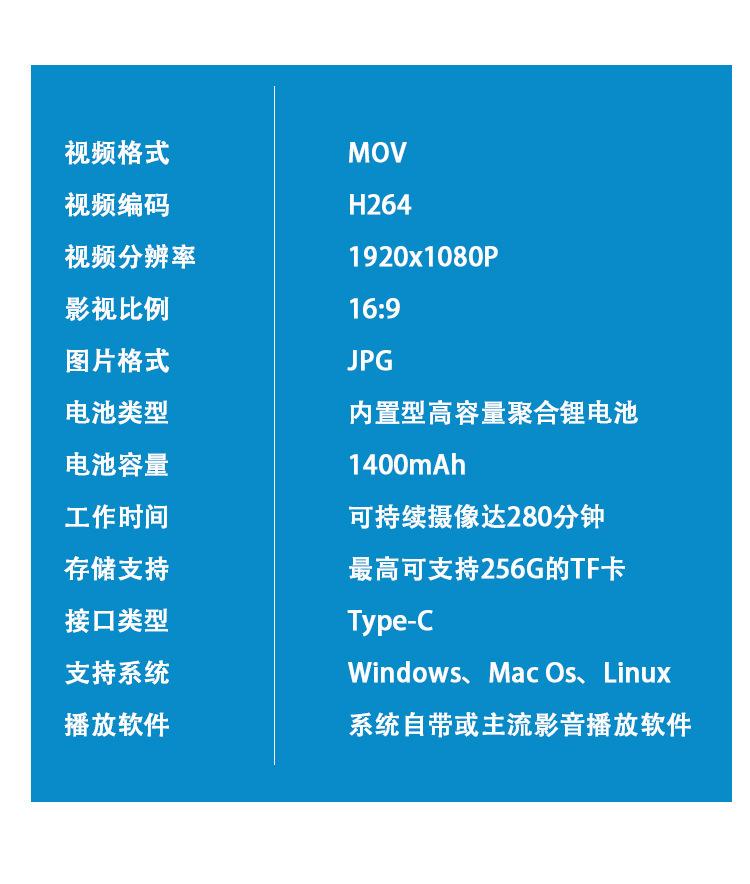 视频格式 MOV
视频编码 H264
视频分辨率 1920x1080P
影视比例 16:9
图片格式 JPG
电池类型 内置型高容量聚合锂电池
电池容量 1400mAh
工作时间 可持续摄像达280分钟
存储支持 最高可支持256G的TF卡
接口类型 Type-C
支持系统 Windows、Mac Os、Linux
播放软件 系统自带或主流影音播放软件